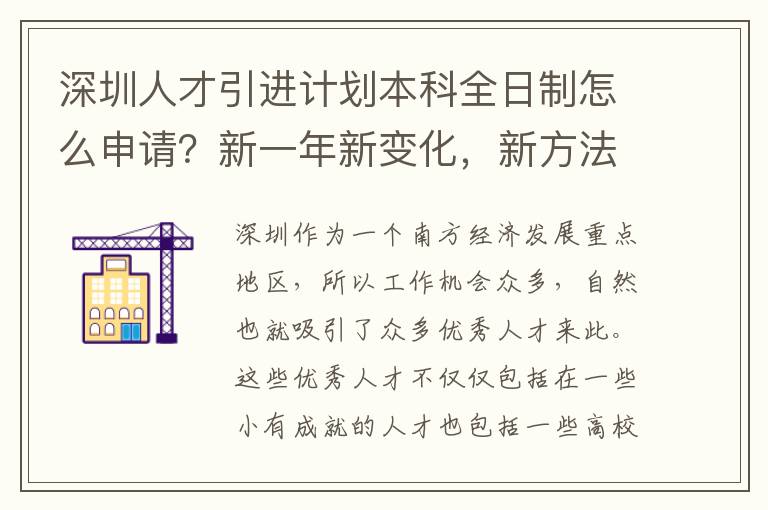 深圳人才引进计划本科全日制怎么申请？新一年新变化，新方法

深圳作为一个南方经济发展重点地区，所以工作机会众多，自然也就吸引了众多优秀人才来此。这些优秀人才不仅仅包括在一些小有成就的人才也包括一些高校